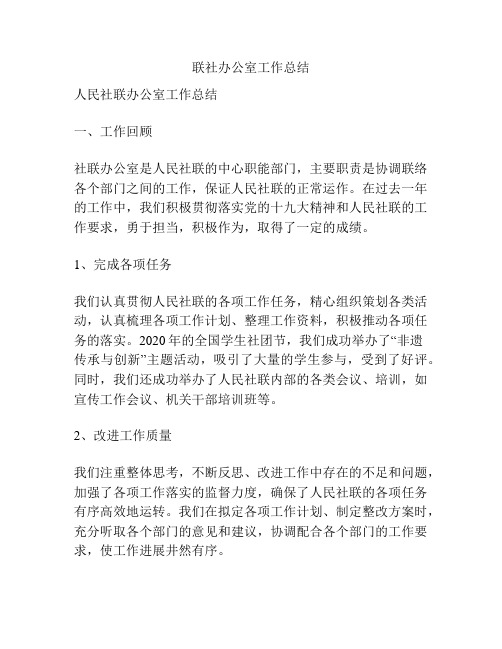 联社办公室工作总结

人民社联办公室工作总结

一、工作回顾

社联办公室是人民社联的中心职能部门，主要职责是协调联络各个部门之间的工作，保证人民社联的正常运作。在过去一年的工作中，我们积极贯彻落实党的十九大精神和人民社联的工作要求，勇于担当，积极作为，取得了一定的成绩。

1、完成各项任务

我们认真贯彻人民社联的各项工作任务，精心组织策划各类活动，认真梳理各项工作计划、整理工作资料，积极推动各项任务的落实。2020年的全国学生社团节，我们成功举办了“非遗传承与创新”主题活动，吸引了大量的学生参与，受到了好评。同时，我们还成功举办了人民社联内部的各类会议、培训，如宣传工作会议、机关干部培训班等。

2、改进工作质量

我们注重整体思考，不断反思、改进工作中存在的不足和问题，加强了各项工作落实的监督力度，确保了人民社联的各项任务有序高效地运转。我们在拟定各项工作计划、制定整改方案时，充分听取各个部门的意见和建议，协调配合各个部门的工作要求，使工作进展井然有序。